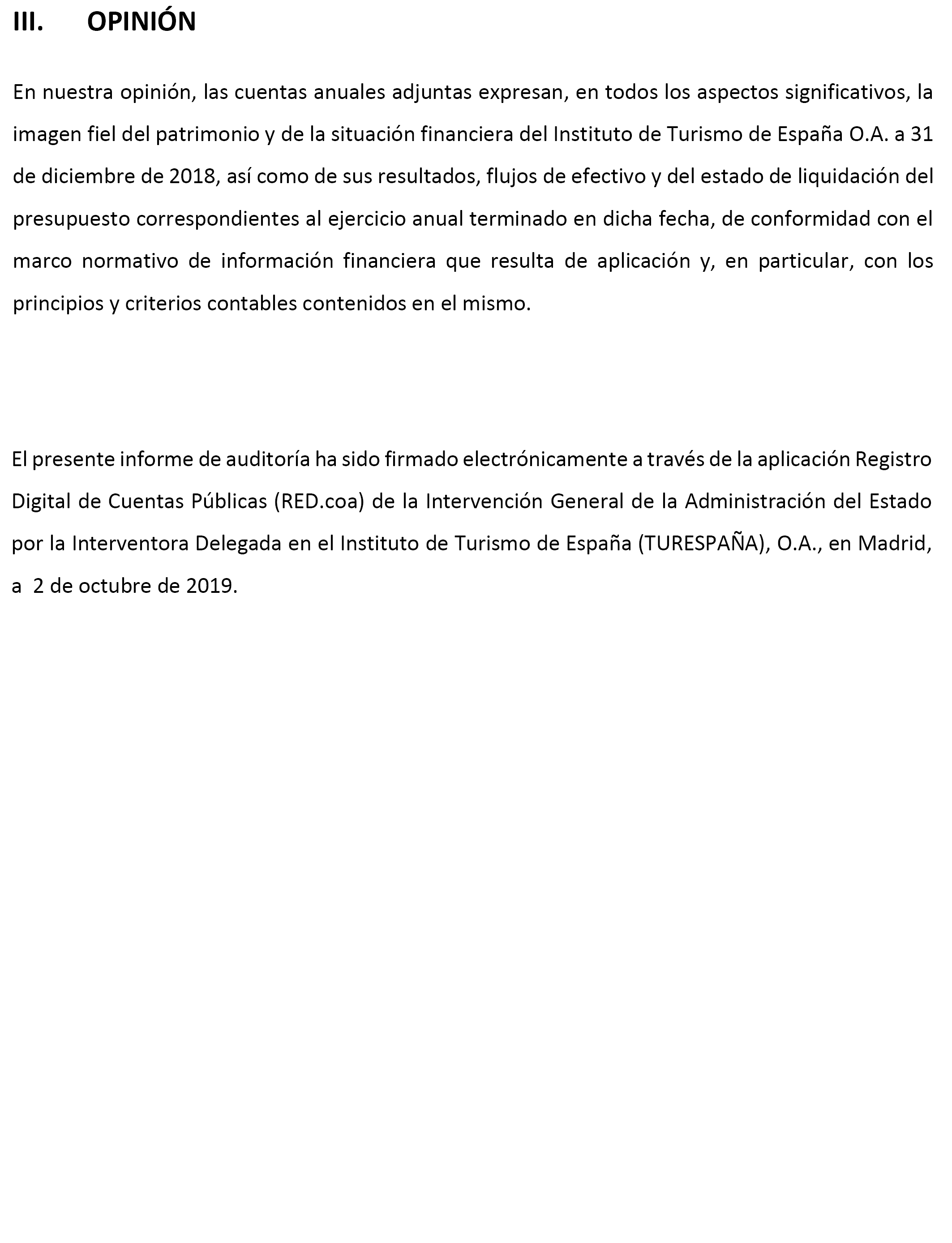 III. OPINIÓN

En nuestra opinión, las cuentas anuales adjuntas expresan, en todos los aspectos significativos, la imagen fiel del patrimonio y de la situación financiera del Instituto de Turismo de España O.A. a 31 de diciembre de 2018, así como de sus resultados, flujos de efectivo y del estado de liquidación del presupuesto correspondientes al ejercicio anual terminado en dicha fecha, de conformidad con el marco normativo de información financiera que resulta de aplicación y, en particular, con los principios y criterios contables contenidos en el mismo.

El presente informe de auditoría ha sido firmado electrónicamente a través de la aplicación Registro Digital de Cuentas Públicas (RED.coa) de la Intervención General de la Administración del Estado por la Interventora Delegada en el Instituto de Turismo de España (TURESPAÑA), O.A., en Madrid, a 2 de octubre de 2019.